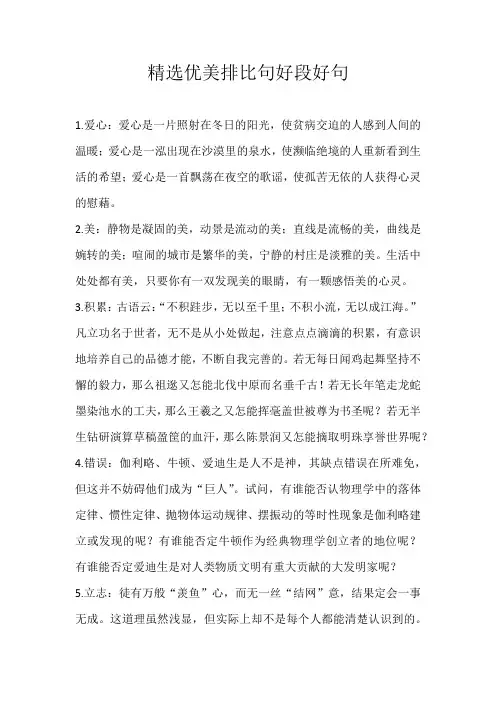 精选优美排比句好段好句

1.爱心：爱心是一片照射在冬日的阳光，使贫病交迫的人感到人间的温暖；爱心是一泓出现在沙漠里的泉水，使濒临绝境的人重新看到生活的希望；爱心是一首飘荡在夜空的歌谣，使孤苦无依的人获得心灵的慰藉。

2.美：静物是凝固的美，动景是流动的美；直线是流畅的美，曲线是婉转的美；喧闹的城市是繁华的美，宁静的村庄是淡雅的美。生活中处处都有美，只要你有一双发现美的眼睛，有一颗感悟美的心灵。

3.积累：古语云：“不积跬步，无以至千里；不积小流，无以成江海。”凡立功名于世者，无不是从小处做起，注意点点滴滴的积累，有意识地培养自己的品德才能，不断自我完善的。若无每日闻鸡起舞坚持不懈的毅力，那么祖逖又怎能北伐中原而名垂千古！若无长年笔走龙蛇墨染池水的工夫，那么王羲之又怎能挥毫盖世被尊为书圣呢？若无半生钻研演算草稿盈筐的血汗，那么陈景润又怎能摘取明珠享誉世界呢？

4.错误：伽利略、牛顿、爱迪生是人不是神，其缺点错误在所难免，但这并不妨碍他们成为“巨人”。试问，有谁能否认物理学中的落体定律、惯性定律、抛物体运动规律、摆振动的等时性现象是伽利略建立或发现的呢？有谁能否定牛顿作为经典物理学创立者的地位呢？有谁能否定爱迪生是对人类物质文明有重大贡献的大发明家呢？

5.立志：徒有万般“羡鱼”心，而无一丝“结网”意，结果定会一事无成。这道理虽然浅显，但实际上却不是每个人都能清楚认识到的。